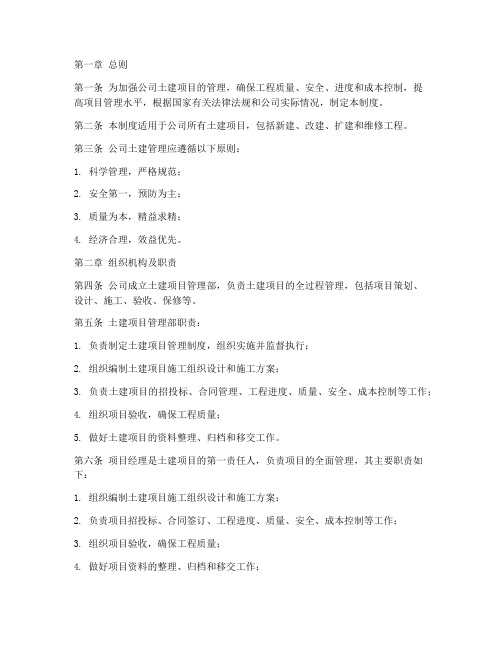 第一章 总则

第一条 为加强公司土建项目的管理，确保工程质量、安全、进度和成本控制，提高项目管理水平，根据国家有关法律法规和公司实际情况，制定本制度。

第二条 本制度适用于公司所有土建项目，包括新建、改建、扩建和维修工程。

第三条 公司土建管理应遵循以下原则：

1. 科学管理，严格规范；

2. 安全第一，预防为主；

3. 质量为本，精益求精；

4. 经济合理，效益优先。

第二章 组织机构及职责

第四条 公司成立土建项目管理部，负责土建项目的全过程管理，包括项目策划、设计、施工、验收、保修等。

第五条 土建项目管理部职责：

1. 负责制定土建项目管理制度，组织实施并监督执行；

2. 组织编制土建项目施工组织设计和施工方案；

3. 负责土建项目的招投标、合同管理、工程进度、质量、安全、成本控制等工作；

4. 组织项目验收，确保工程质量；

5. 做好土建项目的资料整理、归档和移交工作。

第六条 项目经理是土建项目的第一责任人，负责项目的全面管理，其主要职责如下：

1. 组织编制土建项目施工组织设计和施工方案；

2. 负责项目招投标、合同签订、工程进度、质量、安全、成本控制等工作；

3. 组织项目验收，确保工程质量；

4. 做好项目资料的整理、归档和移交工作；